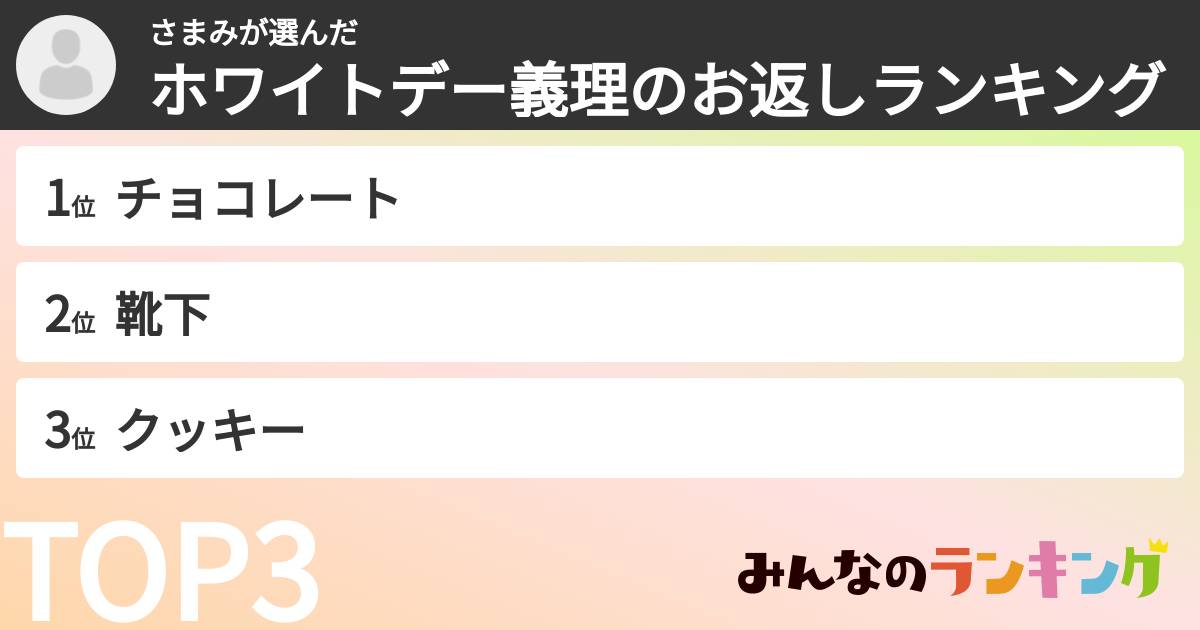 さまみが選んだ
ホワイトデー義理のお返しランキング

1位 チョコレート

2位 靴下

3位 クッキー

TOP3

みんなのランキング